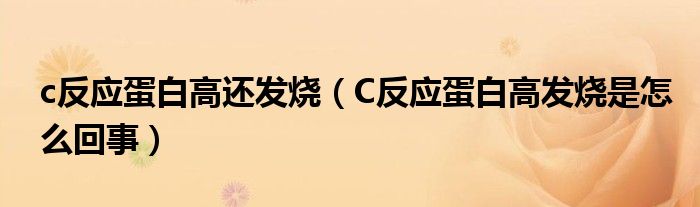 c反应蛋白高还发烧（C反应蛋白高发烧是怎么回事）